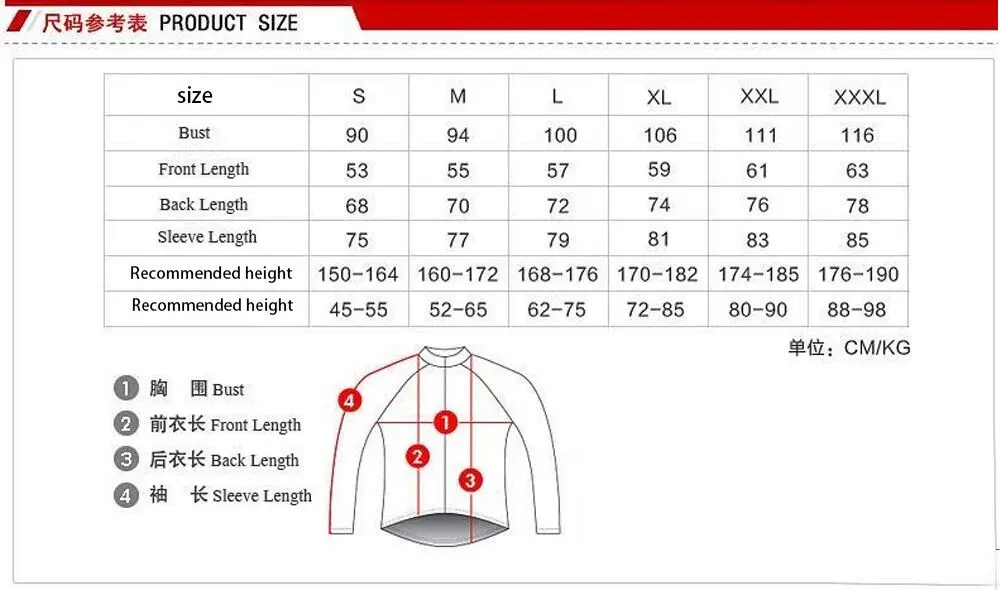 尺码参考表 PRODUCT SIZE

| size | S | M | L | XL | XXL | XXXL |
|---|---|---|---|---|---|---|
| Bust | 90 | 94 | 100 | 106 | 111 | 116 |
| Front Length | 53 | 55 | 57 | 59 | 61 | 63 |
| Back Length | 68 | 70 | 72 | 74 | 76 | 78 |
| Sleeve Length | 75 | 77 | 79 | 81 | 83 | 85 |
| Recommended height | 150-164 | 160-172 | 168-176 | 170-182 | 174-185 | 176-190 |
| Recommended height | 45-55 | 52-65 | 62-75 | 72-85 | 80-90 | 88-98 |

单位：CM/KG

1 胸 围 Bust
2 前衣长 Front Length
3 后衣长 Back Length
4 袖 长 Sleeve Length

4
1
2
3